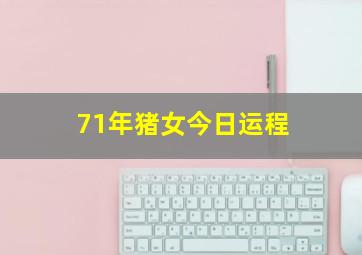 71年猪女今日运程